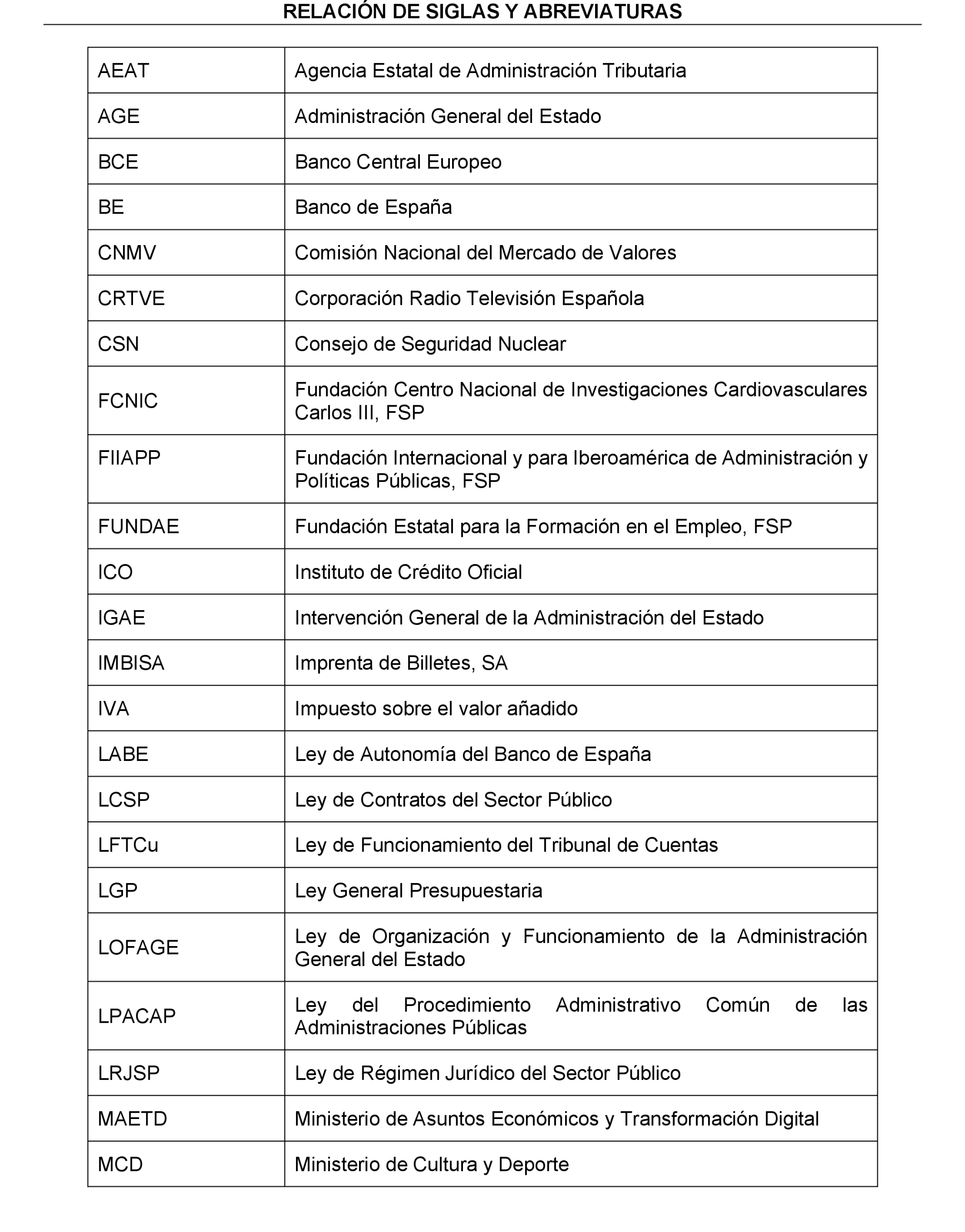 RELACIÓN DE SIGLAS Y ABREVIATURAS

| | |
|---|---|
| AEAT | Agencia Estatal de Administración Tributaria |
| AGE | Administración General del Estado |
| BCE | Banco Central Europeo |
| BE | Banco de España |
| CNMV | Comisión Nacional del Mercado de Valores |
| CRTVE | Corporación Radio Televisión Española |
| CSN | Consejo de Seguridad Nuclear |
| FCNIC | Fundación Centro Nacional de Investigaciones Cardiovasculares Carlos III, FSP |
| FIIAPP | Fundación Internacional y para Iberoamérica de Administración y Políticas Públicas, FSP |
| FUNDAE | Fundación Estatal para la Formación en el Empleo, FSP |
| ICO | Instituto de Crédito Oficial |
| IGAE | Intervención General de la Administración del Estado |
| IMBISA | Imprenta de Billetes, SA |
| IVA | Impuesto sobre el valor añadido |
| LABE | Ley de Autonomía del Banco de España |
| LCSP | Ley de Contratos del Sector Público |
| LFTCu | Ley de Funcionamiento del Tribunal de Cuentas |
| LGP | Ley General Presupuestaria |
| LOFAGE | Ley de Organización y Funcionamiento de la Administración General del Estado |
| LPACAP | Ley del Procedimiento Administrativo Común de las Administraciones Públicas |
| LRJSP | Ley de Régimen Jurídico del Sector Público |
| MAETD | Ministerio de Asuntos Económicos y Transformación Digital |
| MCD | Ministerio de Cultura y Deporte |